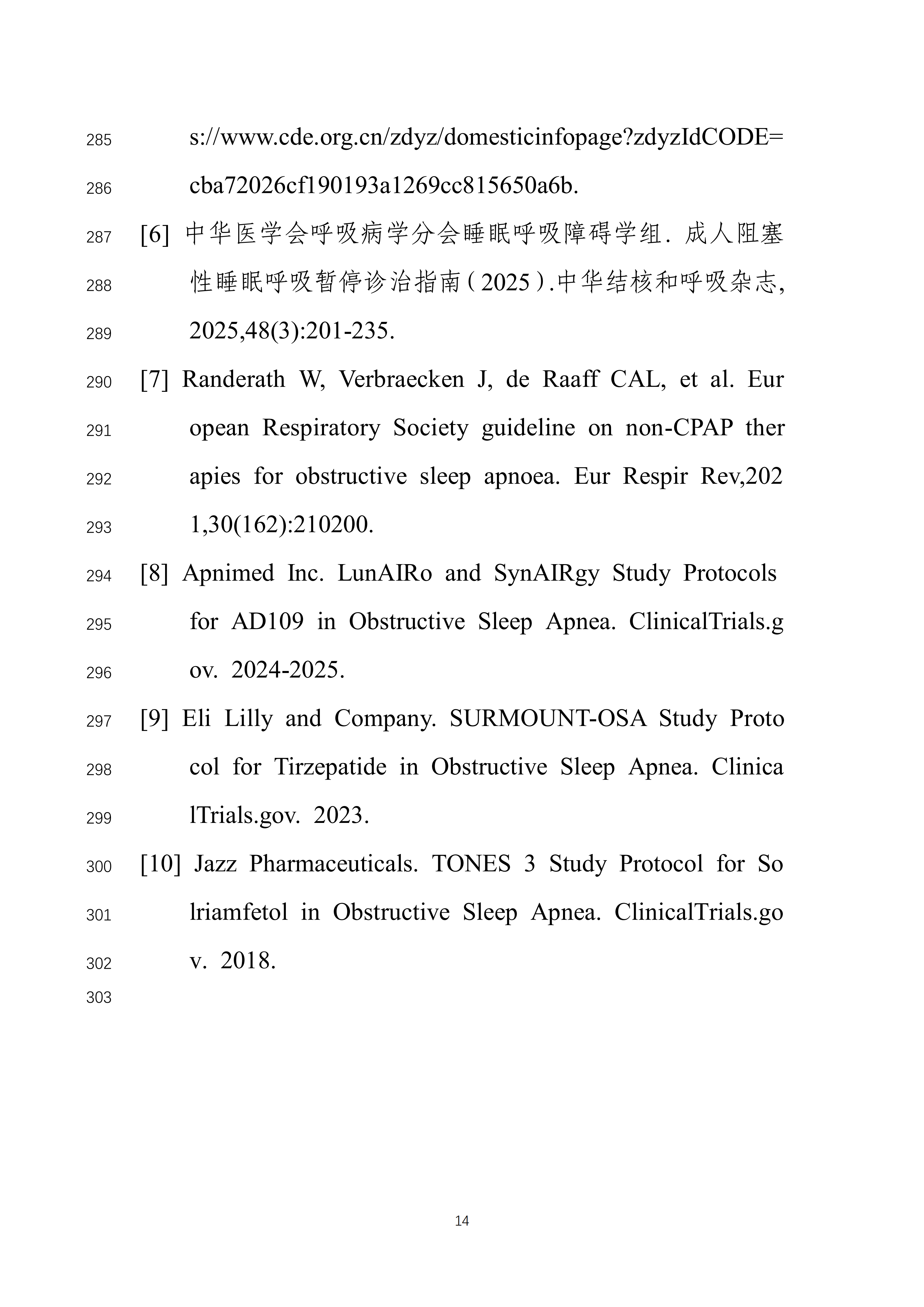 285 s://www.cde.org.cn/zdyz/domesticinfopage?zdyzIdCODE=
286 cba72026cf190193a1269cc815650a6b.
287 [6] 中华医学会呼吸病学分会睡眠呼吸障碍学组. 成人阻塞
288 性睡眠呼吸暂停诊治指南(2025).中华结核和呼吸杂志,
289 2025,48(3):201-235.
290 [7] Randerath W, Verbraecken J, de Raaff CAL, et al. Eur
291 opean Respiratory Society guideline on non-CPAP ther
292 apies for obstructive sleep apnoea. Eur Respir Rev,202
293 1,30(162):210200.
294 [8] Apnimed Inc. LunAIRo and SynAIRgy Study Protocols
295 for AD109 in Obstructive Sleep Apnea. ClinicalTrials.g
296 ov. 2024-2025.
297 [9] Eli Lilly and Company. SURMOUNT-OSA Study Proto
298 col for Tirzepatide in Obstructive Sleep Apnea. Clinica
299 lTrials.gov. 2023.
300 [10] Jazz Pharmaceuticals. TONES 3 Study Protocol for So
301 lriamfetol in Obstructive Sleep Apnea. ClinicalTrials.go
302 v. 2018.
303

14